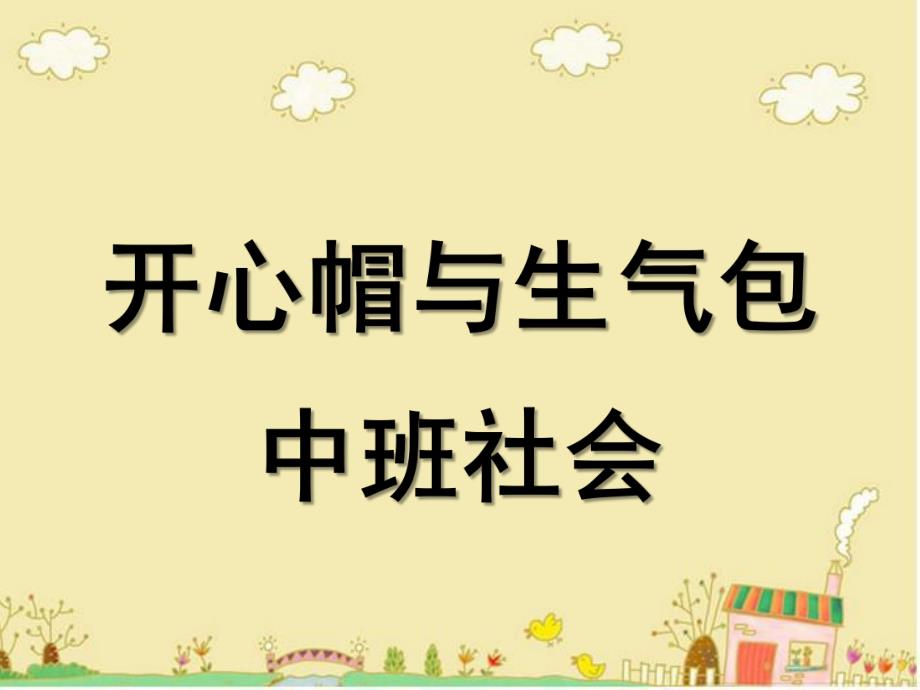 开心帽与生气包
中班社会